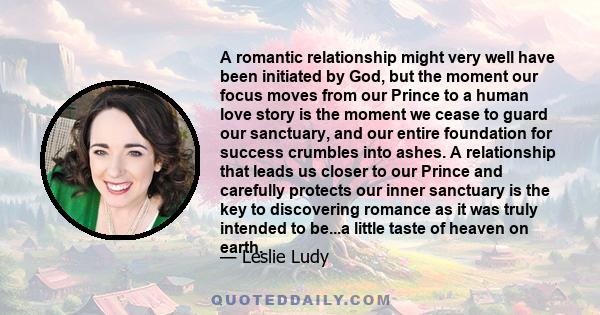 A romantic relationship might very well have been initiated by God, but the moment our focus moves from our Prince to a human love story is the moment we cease to guard our sanctuary, and our entire foundation for success crumbles into ashes. A relationship that leads us closer to our Prince and carefully protects our inner sanctuary is the key to discovering romance as it was truly intended to be...a little taste of heaven on earth.

— Leslie Ludy

QUOTEDDAILY.COM